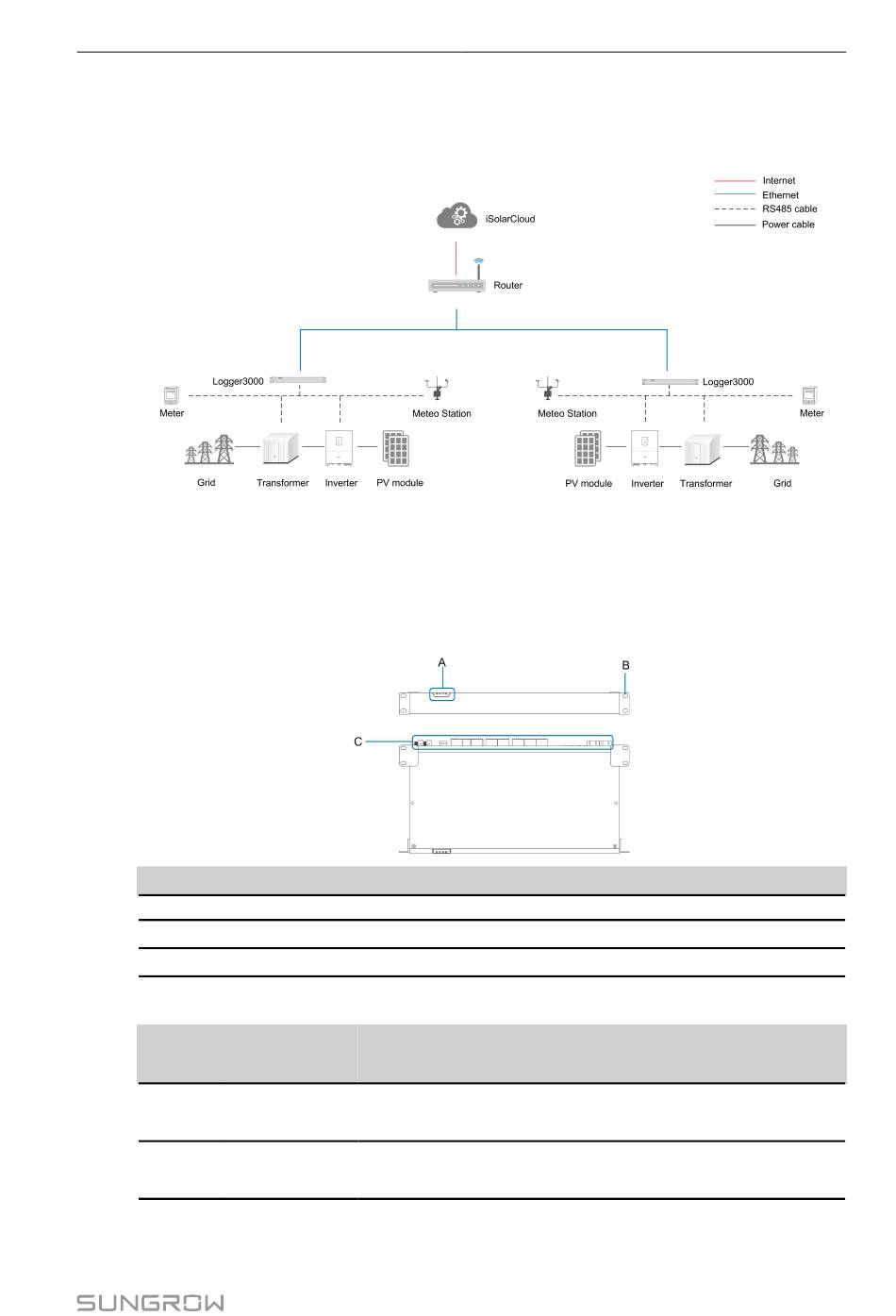 Internet
Ethernet
RS485 cable
Power cable

iSolarCloud

Router

Logger3000
Meter
Meteo Station
Grid
Transformer
Inverter
PV module

Meteo Station
Logger3000
Meter
PV module
Inverter
Transformer
Grid

A
B
C

SUNGROW